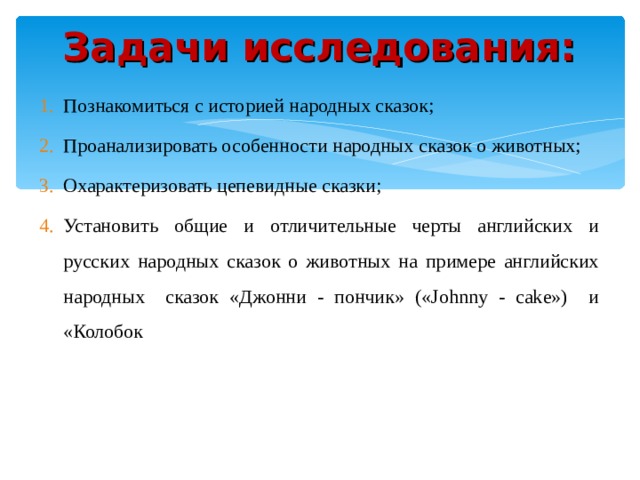 Задачи исследования:

1. Познакомиться с историей народных сказок;
2. Проанализировать особенности народных сказок о животных;
3. Охарактеризовать цепевидные сказки;
4. Установить общие и отличительные черты английских и русских народных сказок о животных на примере английских народных сказок «Джонни - пончик» («Johnny - cake») и «Колобок